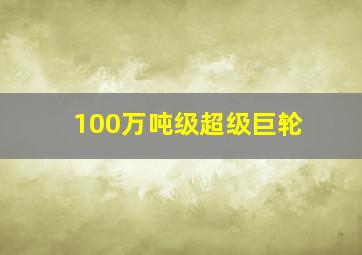 100万吨级超级巨轮